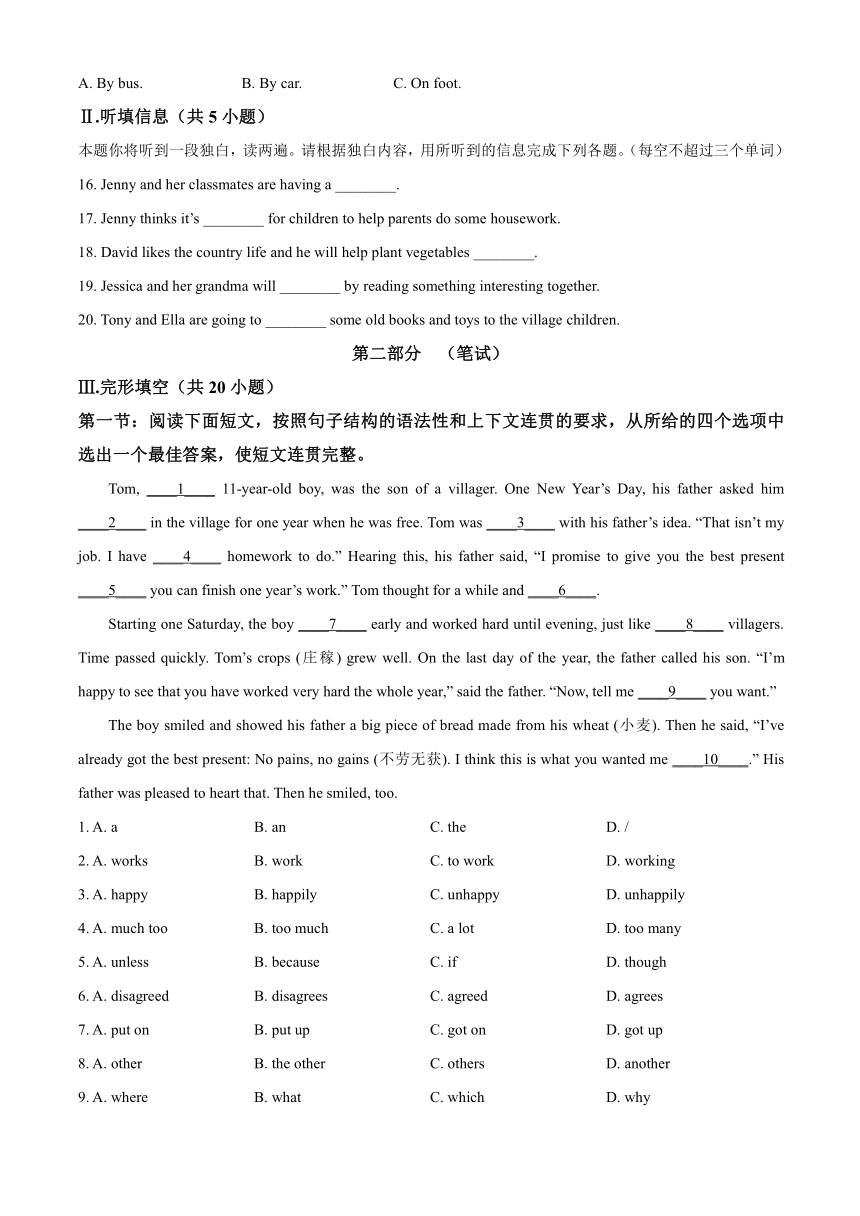 A. By bus.　　B. By car.　　C. On foot.

Ⅱ.听填信息（共 5 小题）

本题你将听到一段独白，读两遍。请根据独白内容，用所听到的信息完成下列各题。(每空不超过三个单词)

16. Jenny and her classmates are having a ________.

17. Jenny thinks it’s ________ for children to help parents do some housework.

18. David likes the country life and he will help plant vegetables ________.

19. Jessica and her grandma will ________ by reading something interesting together.

20. Tony and Ella are going to ________ some old books and toys to the village children.

第二部分　（笔试）

Ⅲ.完形填空（共 20 小题）

第一节：阅读下面短文，按照句子结构的语法性和上下文连贯的要求，从所给的四个选项中选出一个最佳答案，使短文连贯完整。

Tom, ____1____ 11-year-old boy, was the son of a villager. One New Year’s Day, his father asked him ____2____ in the village for one year when he was free. Tom was ____3____ with his father’s idea. “That isn’t my job. I have ____4____ homework to do.” Hearing this, his father said, “I promise to give you the best present ____5____ you can finish one year’s work.” Tom thought for a while and ____6____.

Starting one Saturday, the boy ____7____ early and worked hard until evening, just like ____8____ villagers. Time passed quickly. Tom’s crops (庄稼) grew well. On the last day of the year, the father called his son. “I’m happy to see that you have worked very hard the whole year,” said the father. “Now, tell me ____9____ you want.”

The boy smiled and showed his father a big piece of bread made from his wheat (小麦). Then he said, “I’ve already got the best present: No pains, no gains (不劳无获). I think this is what you wanted me ____10____.” His father was pleased to heart that. Then he smiled, too.

1. A. a　　B. an　　C. the　　D. /

2. A. works　　B. work　　C. to work　　D. working

3. A. happy　　B. happily　　C. unhappy　　D. unhappily

4. A. much too　　B. too much　　C. a lot　　D. too many

5. A. unless　　B. because　　C. if　　D. though

6. A. disagreed　　B. disagrees　　C. agreed　　D. agrees

7. A. put on　　B. put up　　C. got on　　D. got up

8. A. other　　B. the other　　C. others　　D. another

9. A. where　　B. what　　C. which　　D. why